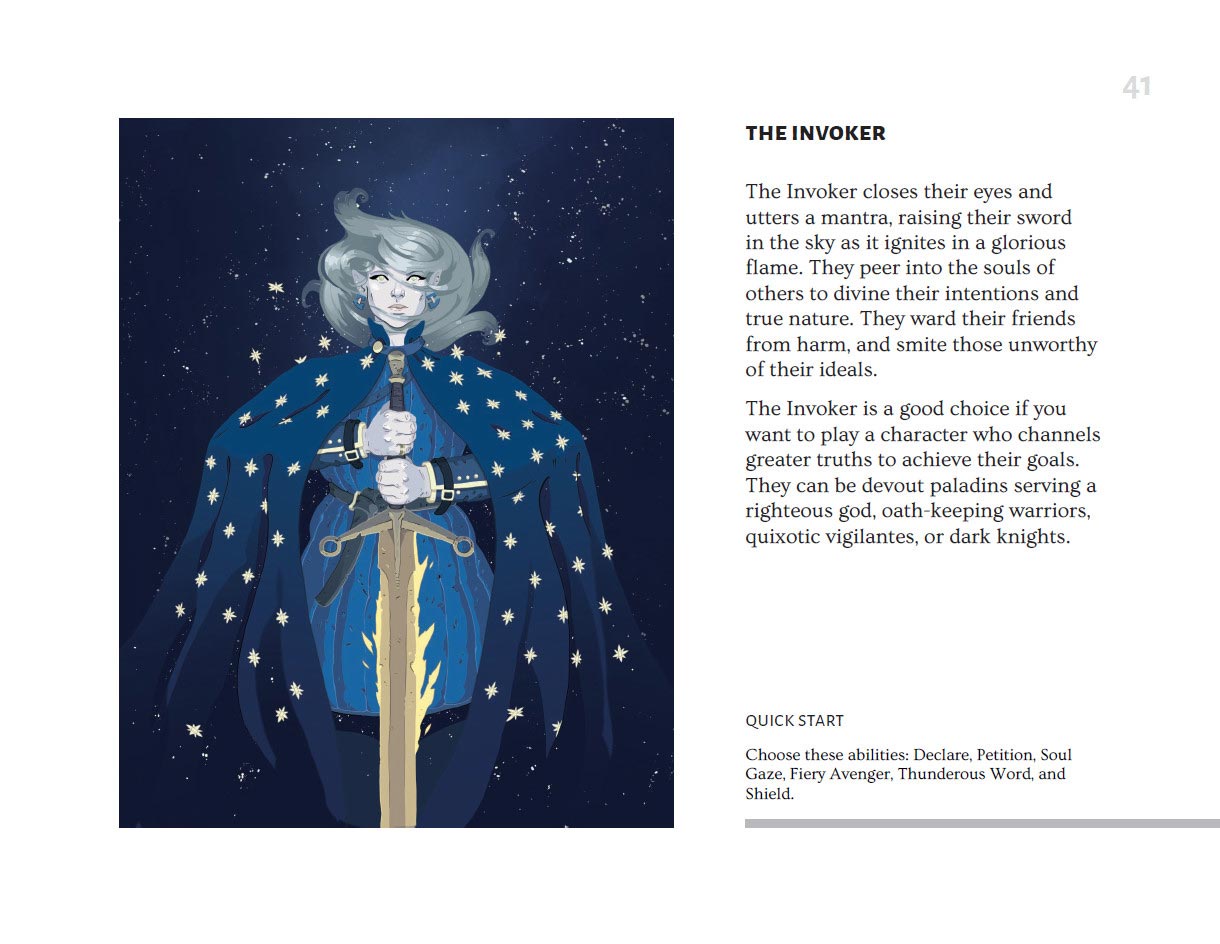 41

THE INVOKER

The Invoker closes their eyes and utters a mantra, raising their sword in the sky as it ignites in a glorious flame. They peer into the souls of others to divine their intentions and true nature. They ward their friends from harm, and smite those unworthy of their ideals.

The Invoker is a good choice if you want to play a character who channels greater truths to achieve their goals. They can be devout paladins serving a righteous god, oath-keeping warriors, quixotic vigilantes, or dark knights.

QUICK START

Choose these abilities: Declare, Petition, Soul Gaze, Fiery Avenger, Thunderous Word, and Shield.